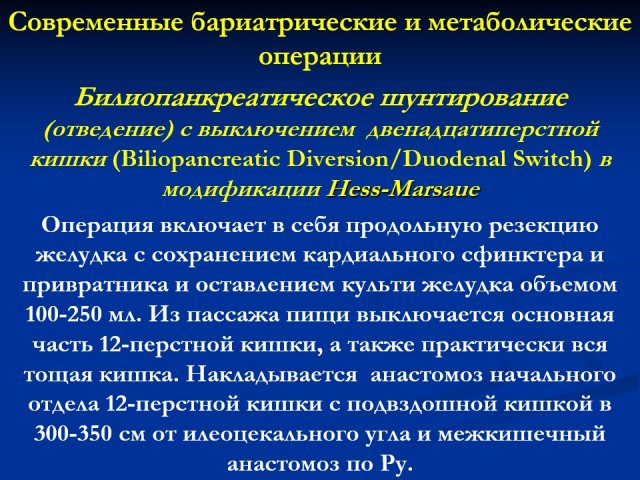 Современные бариатрические и метаболические операции

Билиопанкреатическое шунтирование (отведение) с выключением двенадцатиперстной кишки (Biliopancreatic Diversion/Duodenal Switch) в модификации Hess-Marsaue

Операция включает в себя продольную резекцию желудка с сохранением кардиального сфинктера и привратника и оставлением культи желудка объемом 100-250 мл. Из пассажа пищи выключается основная часть 12-перстной кишки, а также практически вся тощая кишка. Накладывается анастомоз начального отдела 12-перстной кишки с подвздошной кишкой в 300-350 см от илеоцекального угла и межкишечный анастомоз по Ру.